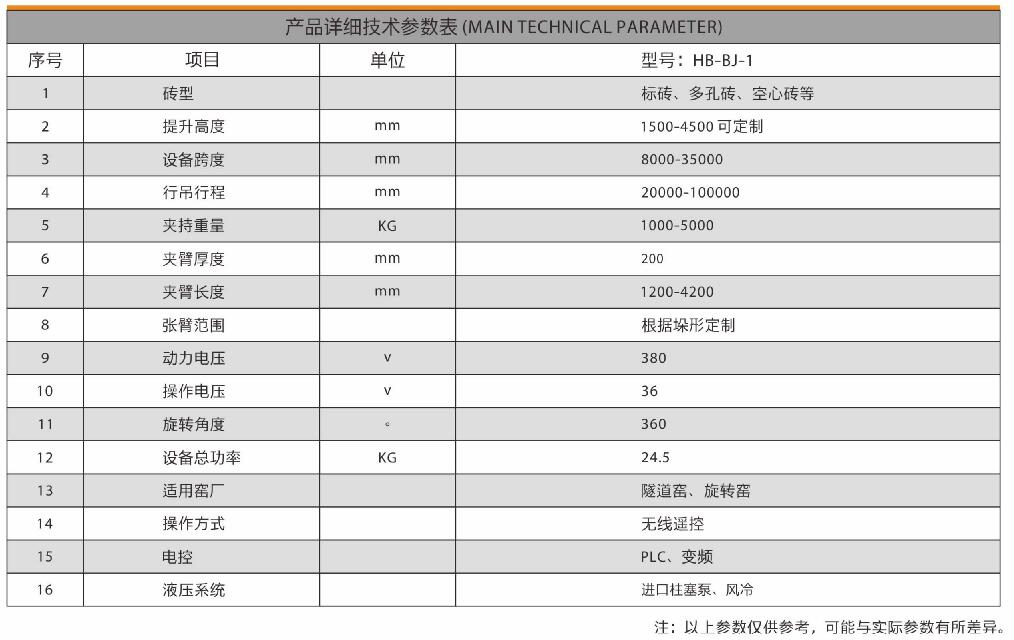 产品详细技术参数表 (MAIN TECHNICAL PARAMETER)

| 序号 | 项目 | 单位 | 型号：HB-BJ-1 |
|---|---|---|---|
| 1 | 砖型 | | 标砖、多孔砖、空心砖等 |
| 2 | 提升高度 | mm | 1500-4500 可定制 |
| 3 | 设备跨度 | mm | 8000-35000 |
| 4 | 行吊行程 | mm | 20000-100000 |
| 5 | 夹持重量 | KG | 1000-5000 |
| 6 | 夹臂厚度 | mm | 200 |
| 7 | 夹臂长度 | mm | 1200-4200 |
| 8 | 张臂范围 | | 根据垛形定制 |
| 9 | 动力电压 | v | 380 |
| 10 | 操作电压 | v | 36 |
| 11 | 旋转角度 | ° | 360 |
| 12 | 设备总功率 | KG | 24.5 |
| 13 | 适用窑厂 | | 隧道窑、旋转窑 |
| 14 | 操作方式 | | 无线遥控 |
| 15 | 电控 | | PLC、变频 |
| 16 | 液压系统 | | 进口柱塞泵、风冷 |

注：以上参数仅供参考，可能与实际参数有所差异。